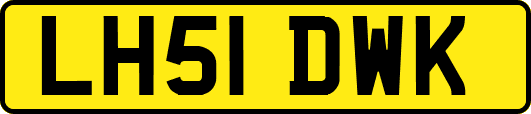 LH51 DWK